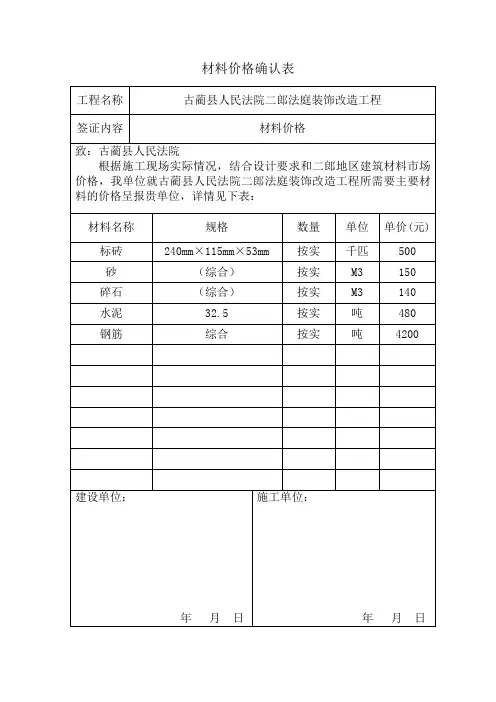 材料价格确认表

| 工程名称 | 古蔺县人民法院二郎法庭装饰改造工程 |
|---|---|
| 签证内容 | 材料价格 |

致：古蔺县人民法院

根据施工现场实际情况，结合设计要求和二郎地区建筑材料市场价格，我单位就古蔺县人民法院二郎法庭装饰改造工程所需要主要材料的价格呈报贵单位，详情见下表：

| 材料名称 | 规格 | 数量 | 单位 | 单价(元) |
|---|---|---|---|---|
| 标砖 | 240mm×115mm×53mm | 按实 | 千匹 | 500 |
| 砂 | （综合） | 按实 | M3 | 150 |
| 碎石 | （综合） | 按实 | M3 | 140 |
| 水泥 | 32.5 | 按实 | 吨 | 480 |
| 钢筋 | 综合 | 按实 | 吨 | 4200 |
| | | | | |
| | | | | |
| | | | | |
| | | | | |
| | | | | |
| | | | | |
| | | | | |

建设单位：

年 月 日

施工单位：

年 月 日